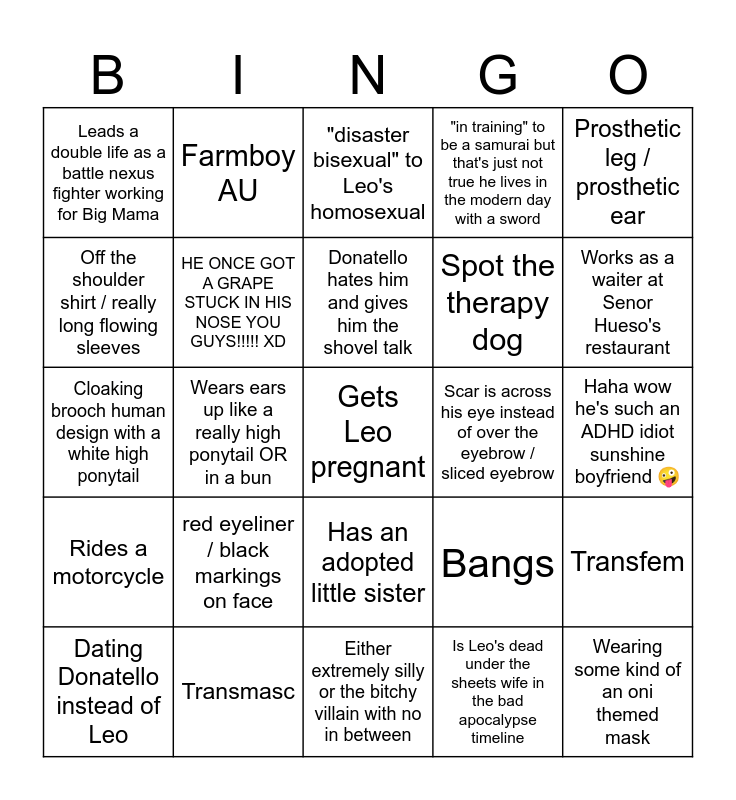 | B | I | N | G | O |
|---|---|---|---|---|
| Leads a double life as a battle nexus fighter working for Big Mama | Farmboy AU | "disaster bisexual" to Leo's homosexual | "in training" to be a samurai but that's just not true he lives in the modern day with a sword | Prosthetic leg / prosthetic ear |
| Off the shoulder shirt / really long flowing sleeves | HE ONCE GOT A GRAPE STUCK IN HIS NOSE YOU GUYS!!!!! XD | Donatello hates him and gives him the shovel talk | Spot the therapy dog | Works as a waiter at Senor Hueso's restaurant |
| Cloaking brooch human design with a white high ponytail | Wears ears up like a really high ponytail OR in a bun | Gets Leo pregnant | Scar is across his eye instead of over the eyebrow / sliced eyebrow | Haha wow he's such an ADHD idiot sunshine boyfriend 🤪 |
| Rides a motorcycle | red eyeliner / black markings on face | Has an adopted little sister | Bangs | Transfem |
| Dating Donatello instead of Leo | Transmasc | Either extremely silly or the bitchy villain with no in between | Is Leo's dead under the sheets wife in the bad apocalypse timeline | Wearing some kind of an oni themed mask |